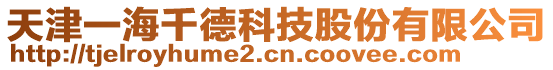 天津一海千德科技股份有限公司
http://tjelroyhume2.cn.coovee.com